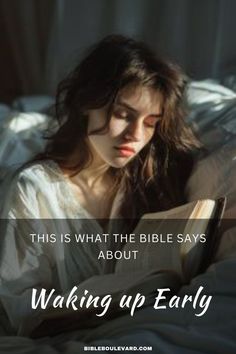 THIS IS WHAT THE BIBLE SAYS ABOUT

Waking up Early

BIBLEBOULEVARD.COM